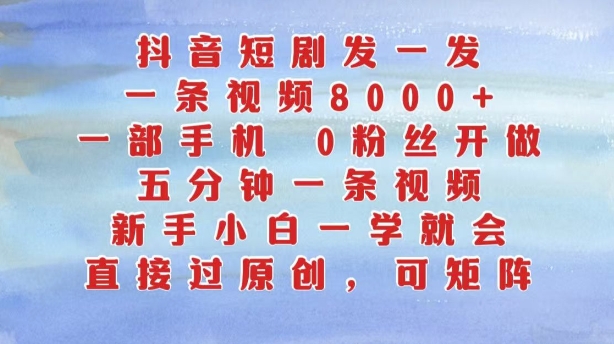 抖音短剧发一发
一条视频8000+
一部手机 0粉丝开做
五分钟一条视频
新手小白一学就会
直接过原创，可矩阵